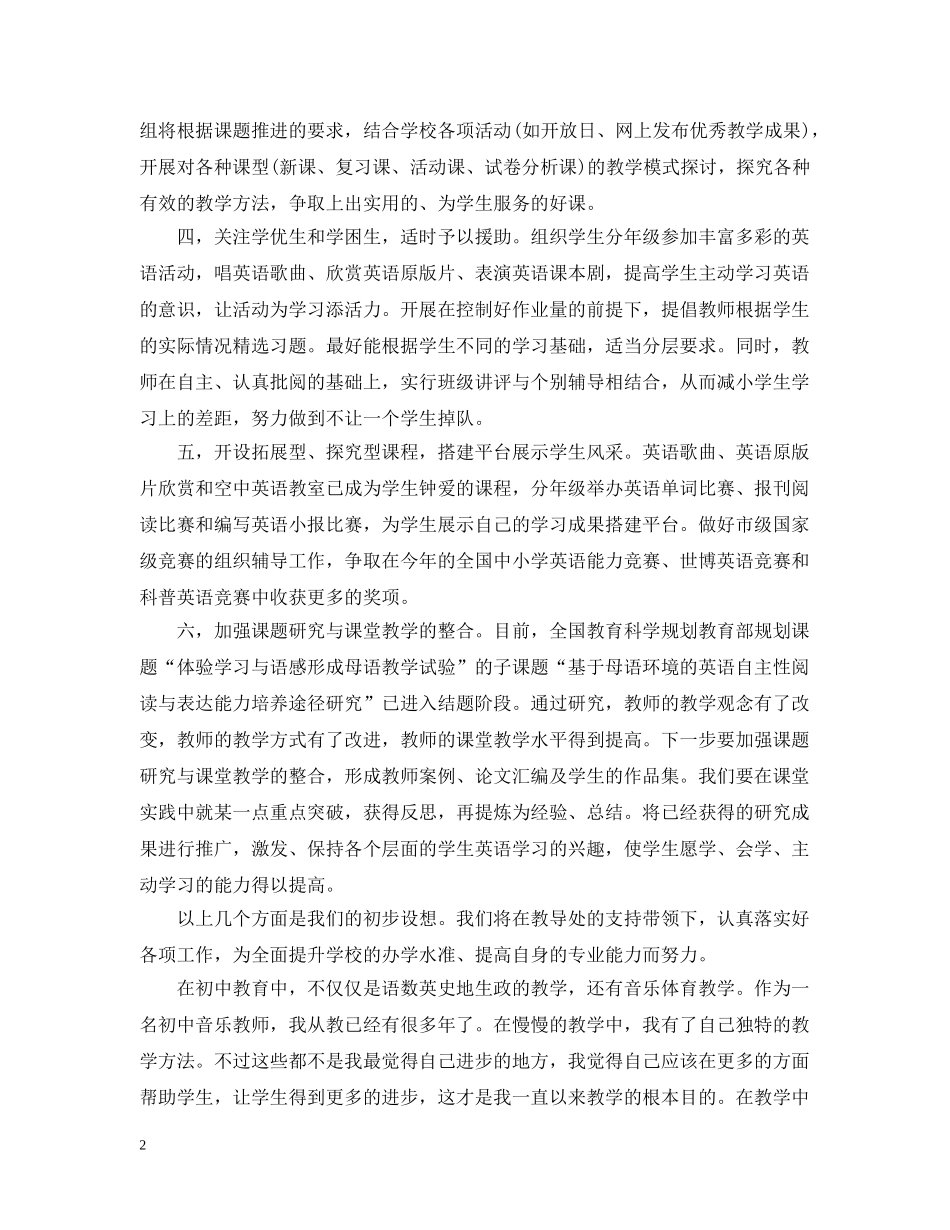 组将根据课题推进的要求，结合学校各项活动(如开放日、网上发布优秀教学成果)，开展对各种课型(新课、复习课、活动课、试卷分析课)的教学模式探讨，探究各种有效的教学方法，争取上出实用的、为学生服务的好课。

四，关注学优生和学困生，适时予以援助。组织学生分年级参加丰富多彩的英语活动，唱英语歌曲、欣赏英语原版片、表演英语课本剧，提高学生主动学习英语的意识，让活动为学习添活力。开展在控制好作业量的前提下，提倡教师根据学生的实际情况精选习题。最好能根据学生不同的学习基础，适当分层要求。同时，教师在自主、认真批阅的基础上，实行班级讲评与个别辅导相结合，从而减小学生学习上的差距，努力做到不让一个学生掉队。

五，开设拓展型、探究型课程，搭建平台展示学生风采。英语歌曲、英语原版片欣赏和空中英语教室已成为学生钟爱的课程，分年级举办英语单词比赛、报刊阅读比赛和编写英语小报比赛，为学生展示自己的学习成果搭建平台。做好市级国家级竞赛的组织辅导工作，争取在今年的全国中小学英语能力竞赛、世博英语竞赛和科普英语竞赛中收获更多的奖项。

六，加强课题研究与课堂教学的整合。目前，全国教育科学规划教育部规划课题“体验学习与语感形成母语教学试验”的子课题“基于母语环境的英语自主性阅读与表达能力培养途径研究”已进入结题阶段。通过研究，教师的教学观念有了改变，教师的教学方式有了改进，教师的课堂教学水平得到提高。下一步要加强课题研究与课堂教学的整合，形成教师案例、论文汇编及学生的作品集。我们要在课堂实践中就某一点重点突破，获得反思，再提炼为经验、总结。将已经获得的研究成果进行推广，激发、保持各个层面的学生英语学习的兴趣，使学生愿学、会学、主动学习的能力得以提高。

以上几个方面是我们的初步设想。我们将在教导处的支持带领下，认真落实好各项工作，为全面提升学校的办学水准、提高自身的专业能力而努力。

在初中教育中，不仅仅是语数英史地生政的教学，还有音乐体育教学。作为一名初中音乐教师，我从教已经有很多年了。在慢慢的教学中，我有了自己独特的教学方法。不过这些都不是我最觉得自己进步的地方，我觉得自己应该在更多的方面帮助学生，让学生得到更多的进步，这才是我一直以来教学的根本目的。在教学中

2